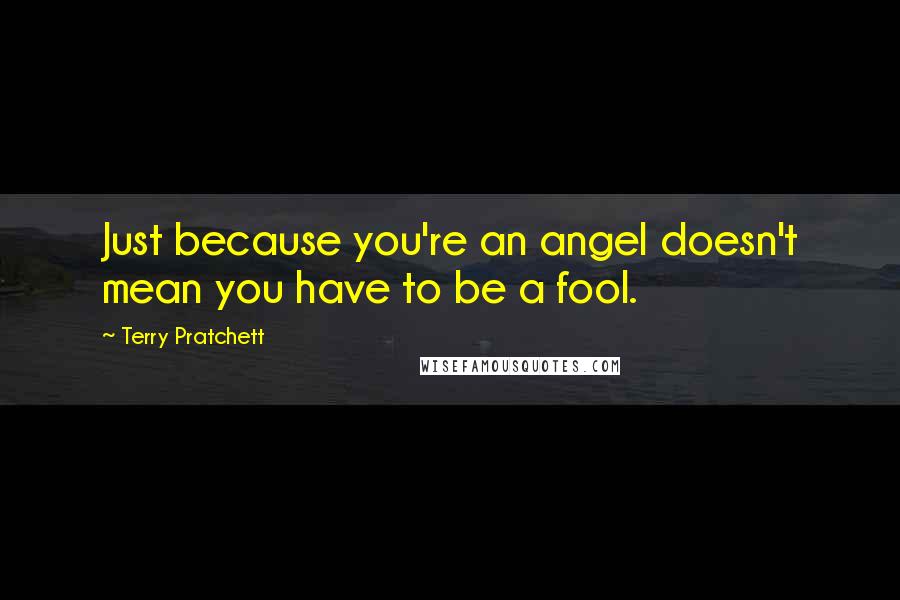 Just because you're an angel doesn't mean you have to be a fool.

~ Terry Pratchett

WISEFAMOUSQUOTES.COM